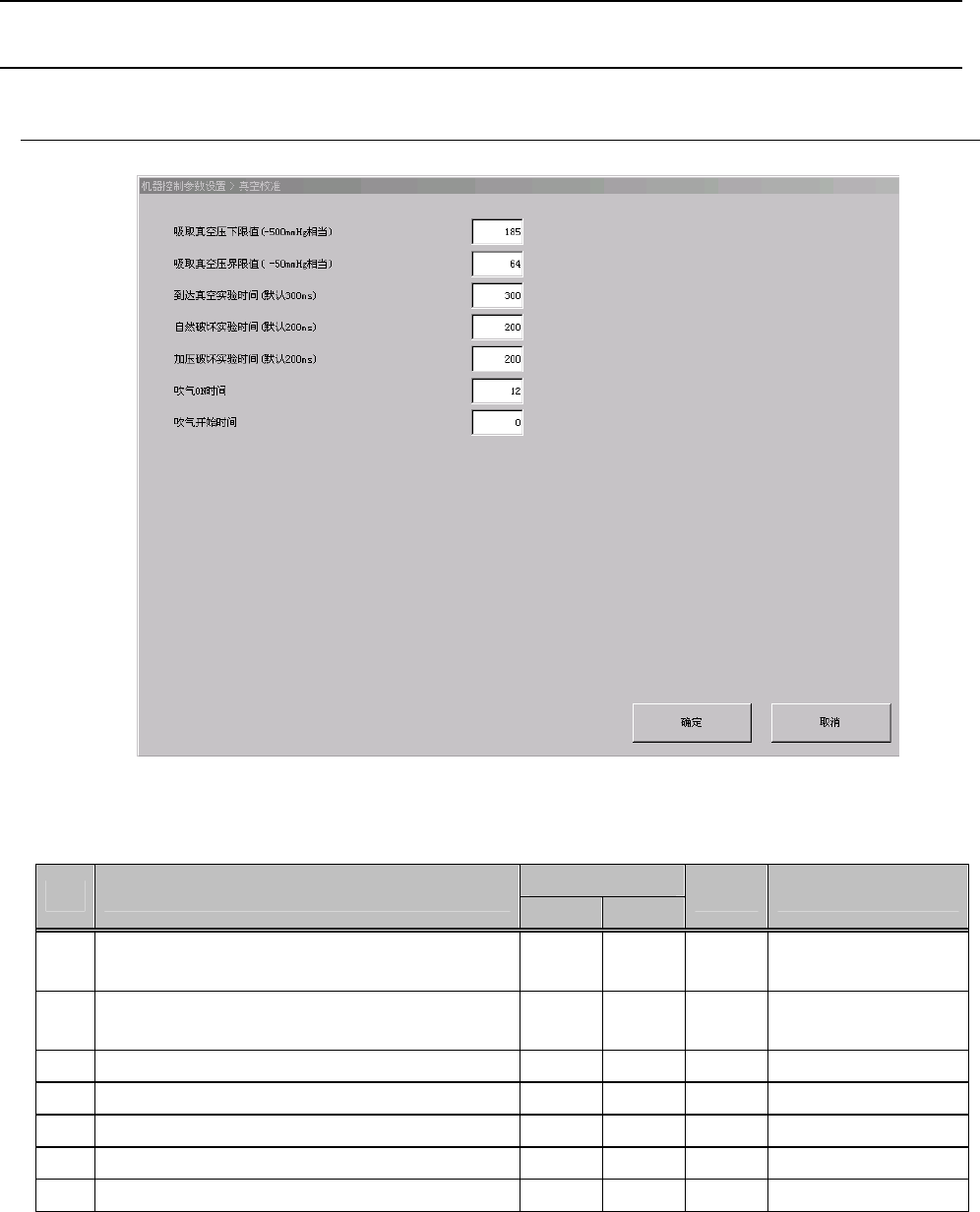 机器控制参数设置 > 真空校准

吸取真空压下限值(-500mmHg相当) 185

吸取真空压界限值( -50mmHg相当) 64

到达真空实验时间(默认300ms) 300

自然破坏实验时间(默认200ms) 200

加压破坏实验时间(默认200ms) 200

吹气ON时间 12

吹气开始时间 0

确定

取消